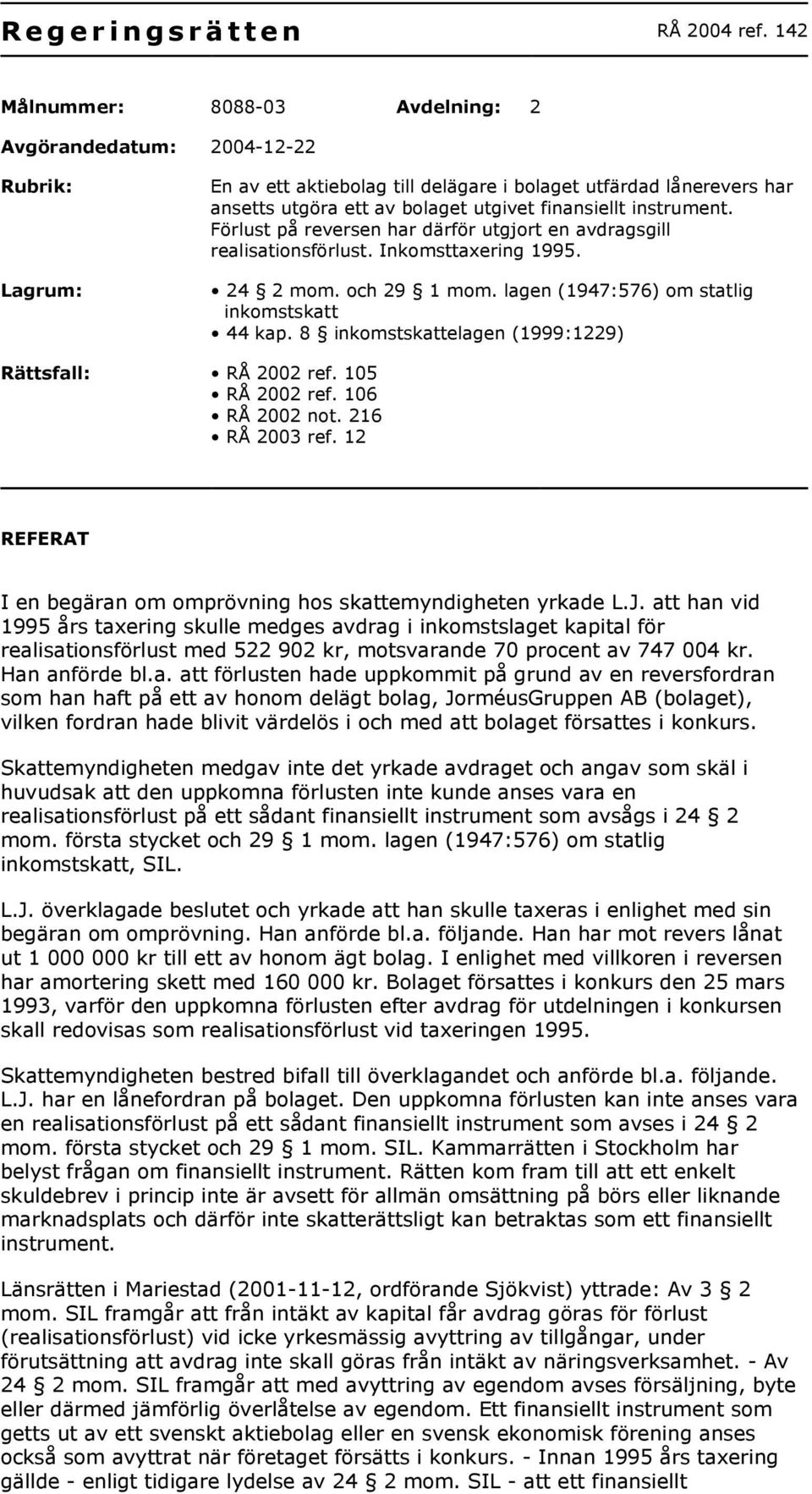 Regeringsrätten RÅ 2004 ref. 142

Målnummer: 8088-03 Avdelning: 2

Avgörandedatum: 2004-12-22

Rubrik: En av ett aktiebolag till delägare i bolaget utfärdad lånerevers har ansetts utgöra ett av bolaget utgivet finansiellt instrument. Förlust på reversen har därför utgjort en avdragsgill realisationsförlust. Inkomsttaxering 1995.

Lagrum:
• 24 § 2 mom. och 29 § 1 mom. lagen (1947:576) om statlig inkomstskatt
• 44 kap. 8 § inkomstskattelagen (1999:1229)

Rättsfall:
• RÅ 2002 ref. 105
• RÅ 2002 ref. 106
• RÅ 2002 not. 216
• RÅ 2003 ref. 12

REFERAT

I en begäran om omprövning hos skattemyndigheten yrkade L.J. att han vid 1995 års taxering skulle medges avdrag i inkomstslaget kapital för realisationsförlust med 522 902 kr, motsvarande 70 procent av 747 004 kr. Han anförde bl.a. att förlusten hade uppkommit på grund av en reversfordran som han haft på ett av honom delägt bolag, JorméusGruppen AB (bolaget), vilken fordran hade blivit värdelös i och med att bolaget försattes i konkurs.

Skattemyndigheten medgav inte det yrkade avdraget och angav som skäl i huvudsak att den uppkomna förlusten inte kunde anses vara en realisationsförlust på ett sådant finansiellt instrument som avsågs i 24 § 2 mom. första stycket och 29 § 1 mom. lagen (1947:576) om statlig inkomstskatt, SIL.

L.J. överklagade beslutet och yrkade att han skulle taxeras i enlighet med sin begäran om omprövning. Han anförde bl.a. följande. Han har mot revers lånat ut 1 000 000 kr till ett av honom ägt bolag. I enlighet med villkoren i reversen har amortering skett med 160 000 kr. Bolaget försattes i konkurs den 25 mars 1993, varför den uppkomna förlusten efter avdrag för utdelningen i konkursen skall redovisas som realisationsförlust vid taxeringen 1995.

Skattemyndigheten bestred bifall till överklagandet och anförde bl.a. följande. L.J. har en lånefordran på bolaget. Den uppkomna förlusten kan inte anses vara en realisationsförlust på ett sådant finansiellt instrument som avses i 24 § 2 mom. första stycket och 29 § 1 mom. SIL. Kammarrätten i Stockholm har belyst frågan om finansiellt instrument. Rätten kom fram till att ett enkelt skuldebrev i princip inte är avsett för allmän omsättning på börs eller liknande marknadsplats och därför inte skatterättsligt kan betraktas som ett finansiellt instrument.

Länsrätten i Mariestad (2001-11-12, ordförande Sjökvist) yttrade: Av 3 § 2 mom. SIL framgår att från intäkt av kapital får avdrag göras för förlust (realisationsförlust) vid icke yrkesmässig avyttring av tillgångar, under förutsättning att avdrag inte skall göras från intäkt av näringsverksamhet. - Av 24 § 2 mom. SIL framgår att med avyttring av egendom avses försäljning, byte eller därmed jämförlig överlåtelse av egendom. Ett finansiellt instrument som getts ut av ett svenskt aktiebolag eller en svensk ekonomisk förening anses också som avyttrat när företaget försätts i konkurs. - Innan 1995 års taxering gällde - enligt tidigare lydelse av 24 § 2 mom. SIL - att ett finansiellt